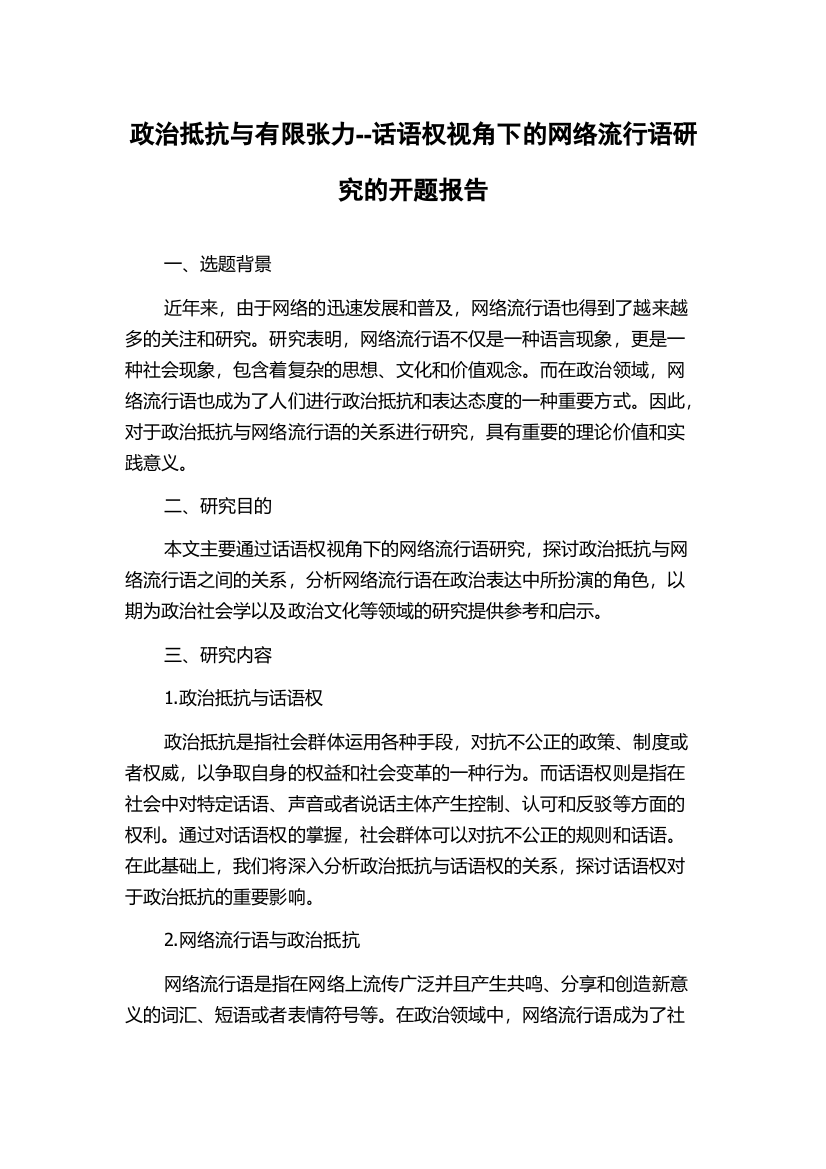 政治抵抗与有限张力--话语权视角下的网络流行语研究的开题报告

一、选题背景

近年来，由于网络的迅速发展和普及，网络流行语也得到了越来越多的关注和研究。研究表明，网络流行语不仅是一种语言现象，更是一种社会现象，包含着复杂的思想、文化和价值观念。而在政治领域，网络流行语也成为了人们进行政治抵抗和表达态度的一种重要方式。因此，对于政治抵抗与网络流行语的关系进行研究，具有重要的理论价值和实践意义。

二、研究目的

本文主要通过话语权视角下的网络流行语研究，探讨政治抵抗与网络流行语之间的关系，分析网络流行语在政治表达中所扮演的角色，以期为政治社会学以及政治文化等领域的研究提供参考和启示。

三、研究内容

1.政治抵抗与话语权

政治抵抗是指社会群体运用各种手段，对抗不公正的政策、制度或者权威，以争取自身的权益和社会变革的一种行为。而话语权则是指在社会中对特定话语、声音或者说话主体产生控制、认可和反驳等方面的权利。通过对话语权的掌握，社会群体可以对抗不公正的规则和话语。在此基础上，我们将深入分析政治抵抗与话语权的关系，探讨话语权对于政治抵抗的重要影响。

2.网络流行语与政治抵抗

网络流行语是指在网络上流传广泛并且产生共鸣、分享和创造新意义的词汇、短语或者表情符号等。在政治领域中，网络流行语成为了社